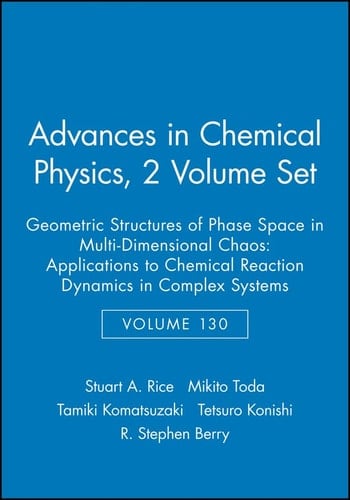 Advances in Chemical Physics, 2 Volume Set

Geometric Structures of Phase Space in Multi-Dimensional Chaos: Applications to Chemical Reaction Dynamics in Complex Systems

VOLUME 130

Stuart A. Rice   Mikito Toda
Tamiki Komatsuzaki   Tetsuro Konishi
R. Stephen Berry